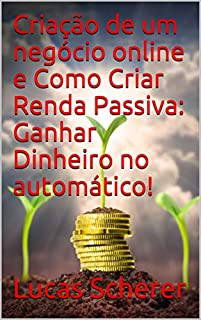 Criação de um negócio online e Como Criar Renda Passiva: Ganhar Dinheiro no automático!

Lucas Scherer